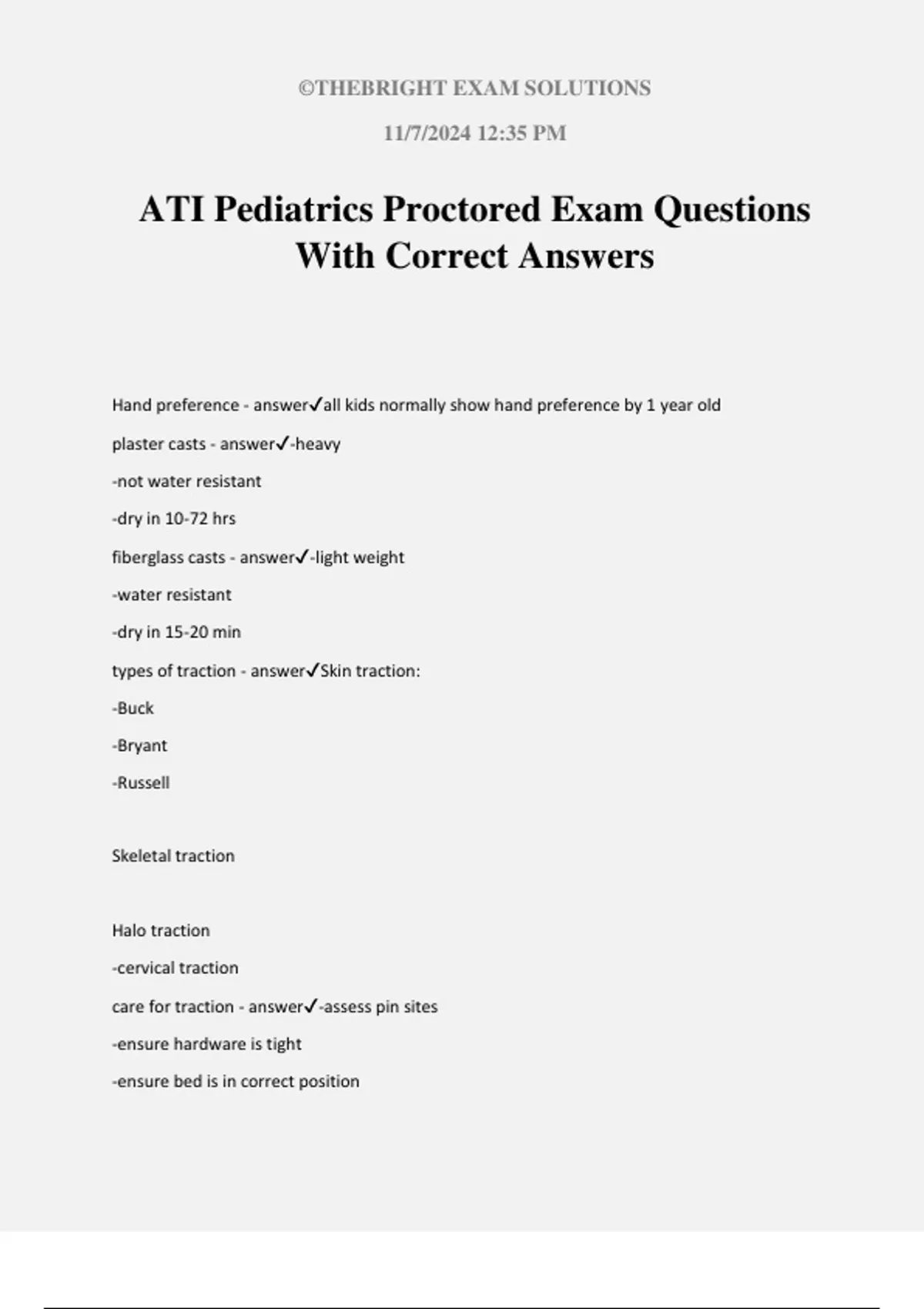 ©THEBRIGHT EXAM SOLUTIONS

11/7/2024 12:35 PM

ATI Pediatrics Proctored Exam Questions With Correct Answers

Hand preference - answer✓all kids normally show hand preference by 1 year old

plaster casts - answer✓-heavy

-not water resistant

-dry in 10-72 hrs

fiberglass casts - answer✓-light weight

-water resistant

-dry in 15-20 min

types of traction - answer✓Skin traction:

-Buck

-Bryant

-Russell

Skeletal traction

Halo traction

-cervical traction

care for traction - answer✓-assess pin sites

-ensure hardware is tight

-ensure bed is in correct position